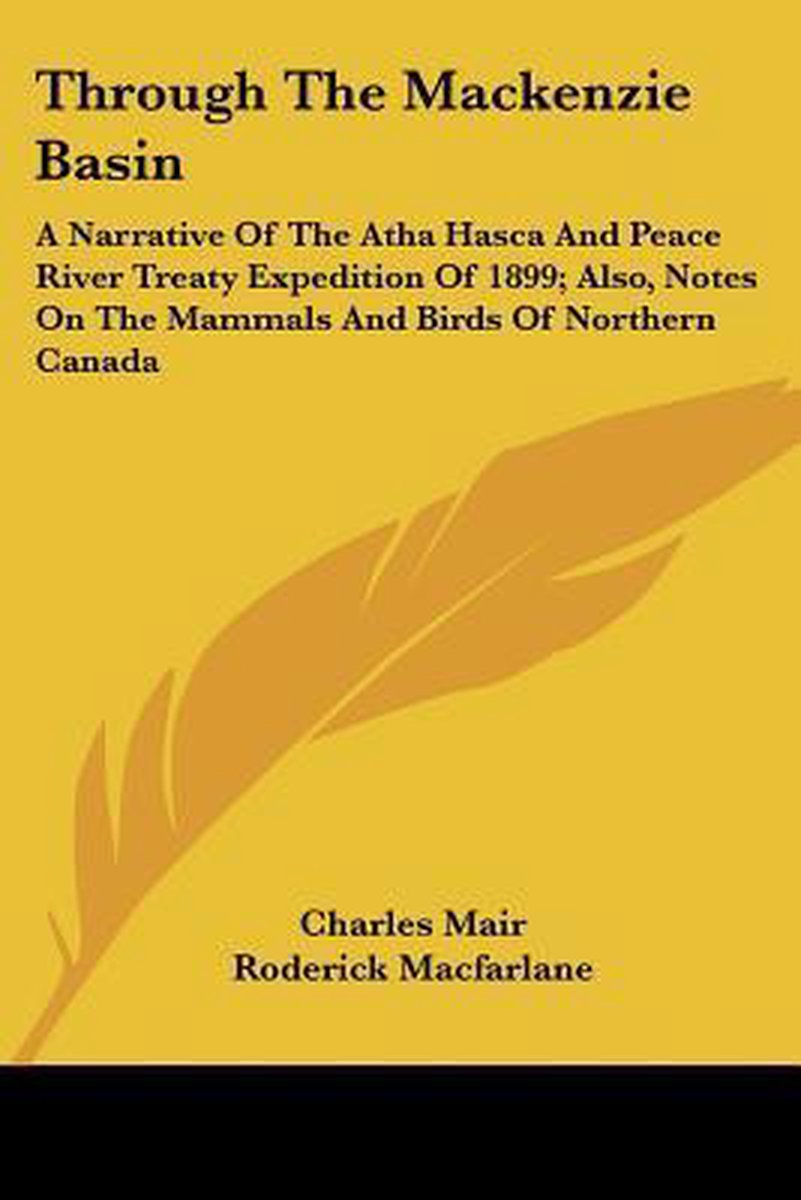 Through The Mackenzie Basin

A Narrative Of The Atha Hasca And Peace River Treaty Expedition Of 1899; Also, Notes On The Mammals And Birds Of Northern Canada

Charles Mair
Roderick Macfarlane